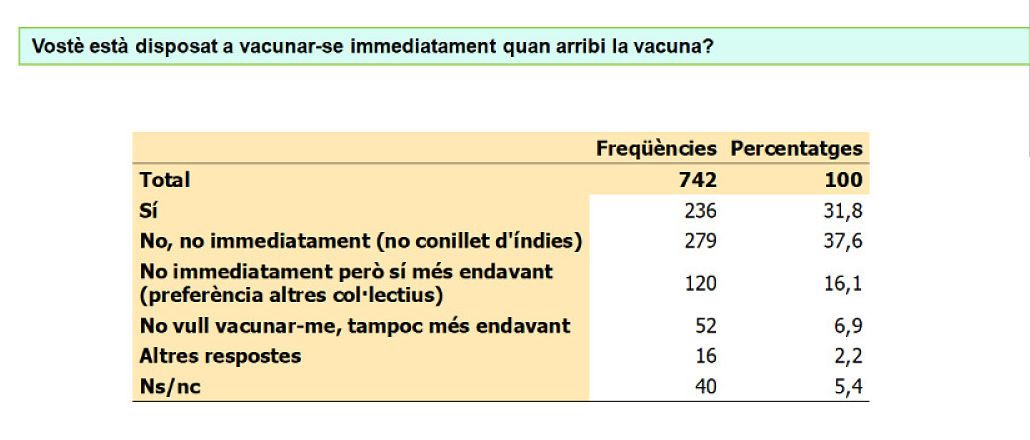 Vostè està disposat a vacunar-se immediatament quan arribi la vacuna?

| | Freqüències | Percentatges |
|---|---|---|
| Total | 742 | 100 |
| Sí | 236 | 31,8 |
| No, no immediatament (no conillet d'índies) | 279 | 37,6 |
| No immediatament però sí més endavant (preferència altres col·lectius) | 120 | 16,1 |
| No vull vacunar-me, tampoc més endavant | 52 | 6,9 |
| Altres respostes | 16 | 2,2 |
| Ns/nc | 40 | 5,4 |